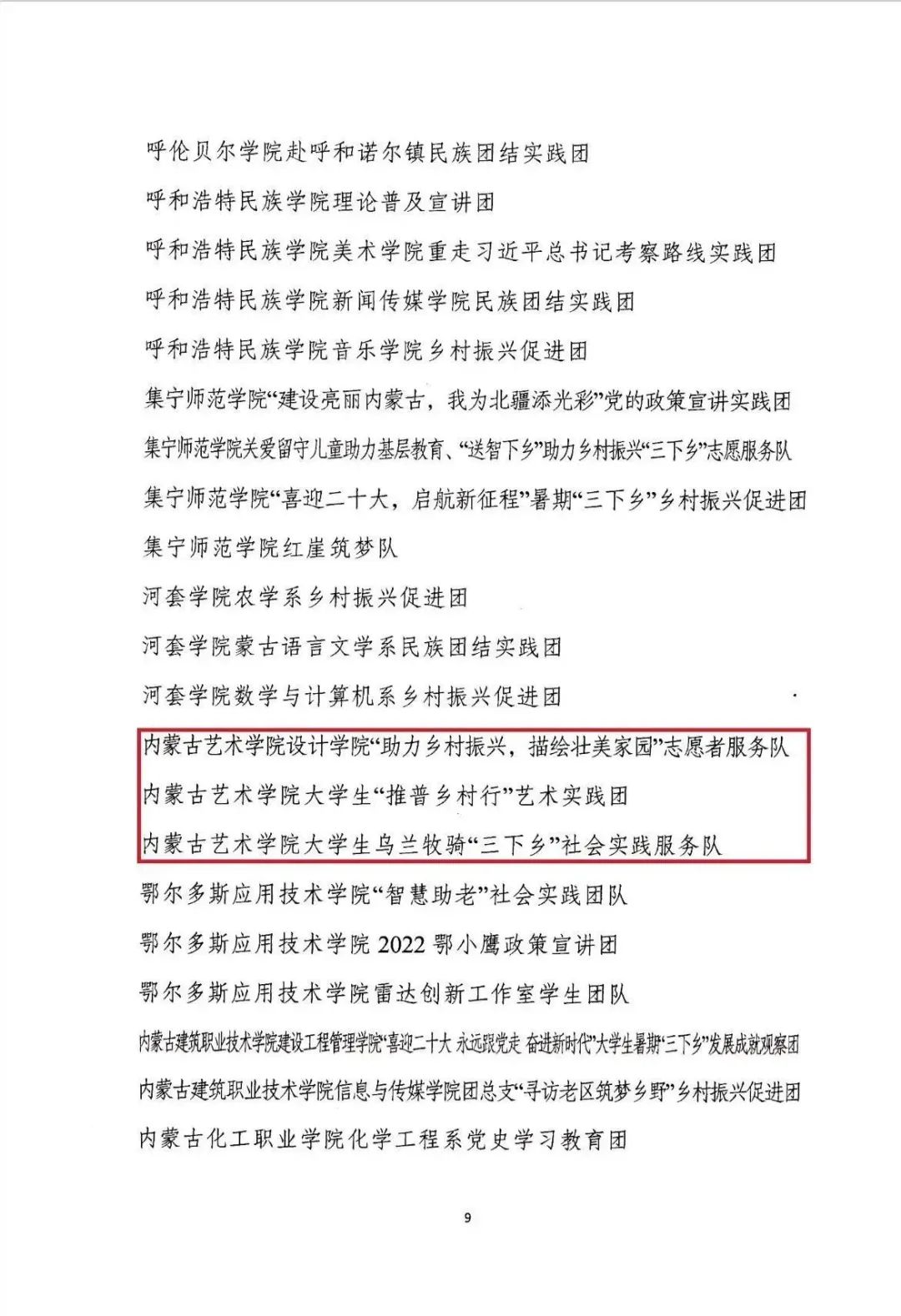 呼伦贝尔学院赴呼和诺尔镇民族团结实践团

呼和浩特民族学院理论普及宣讲团

呼和浩特民族学院美术学院重走习近平总书记考察路线实践团

呼和浩特民族学院新闻传媒学院民族团结实践团

呼和浩特民族学院音乐学院乡村振兴促进团

集宁师范学院“建设亮丽内蒙古，我为北疆添光彩”党的政策宣讲实践团

集宁师范学院关爱留守儿童助力基层教育、“送智下乡”助力乡村振兴“三下乡”志愿服务队

集宁师范学院“喜迎二十大，启航新征程”暑期“三下乡”乡村振兴促进团

集宁师范学院红崖筑梦队

河套学院农学系乡村振兴促进团

河套学院蒙古语言文学系民族团结实践团

河套学院数学与计算机系乡村振兴促进团

内蒙古艺术学院设计学院“助力乡村振兴，描绘壮美家园”志愿者服务队

内蒙古艺术学院大学生“推普乡村行”艺术实践团

内蒙古艺术学院大学生乌兰牧骑“三下乡”社会实践服务队

鄂尔多斯应用技术学院“智慧助老”社会实践团队

鄂尔多斯应用技术学院 2022 鄂小鹰政策宣讲团

鄂尔多斯应用技术学院雷达创新工作室学生团队

内蒙古建筑职业技术学院建设工程管理学院“喜迎二十大 永远跟党走 奋进新时代”大学生暑期“三下乡”发展成就观察团

内蒙古建筑职业技术学院信息与传媒学院团总支“寻访老区筑梦乡野”乡村振兴促进团

内蒙古化工职业学院化学工程系党史学习教育团

9